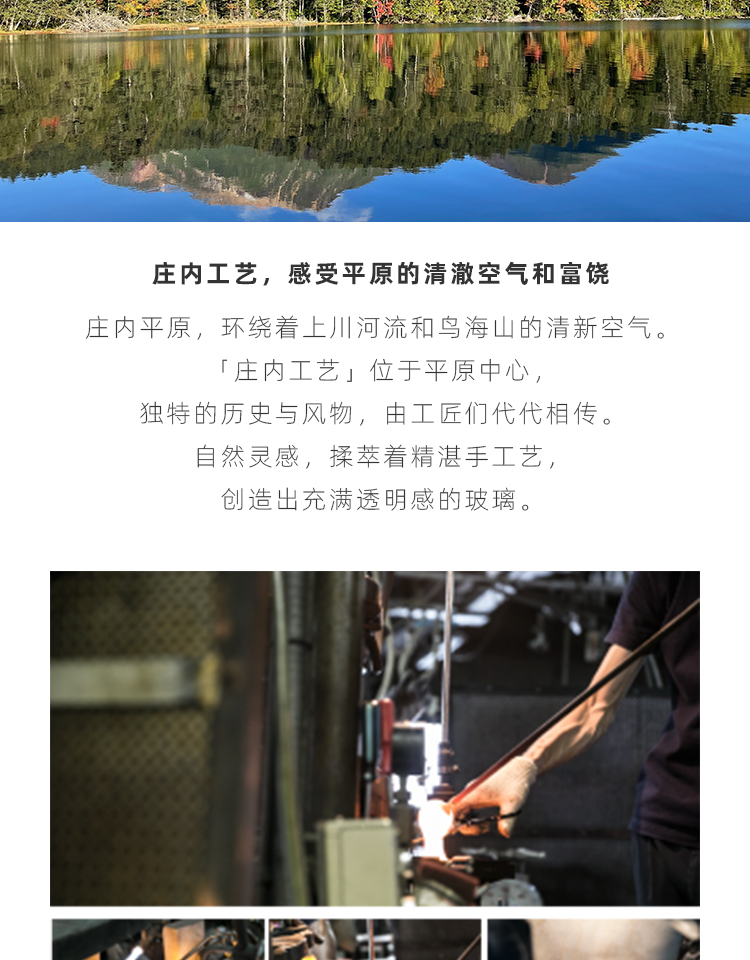 庄内工艺，感受平原的清澈空气和富饶

庄内平原，环绕着上川河流和鸟海山的清新空气。
「庄内工艺」位于平原中心，
独特的历史与风物，由工匠们代代相传。
自然灵感，揉萃着精湛手工艺，
创造出充满透明感的玻璃。